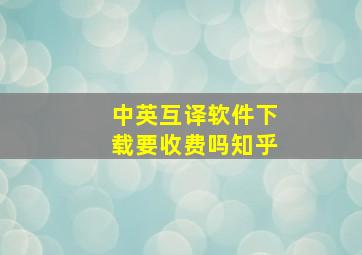 中英互译软件下载要收费吗知乎